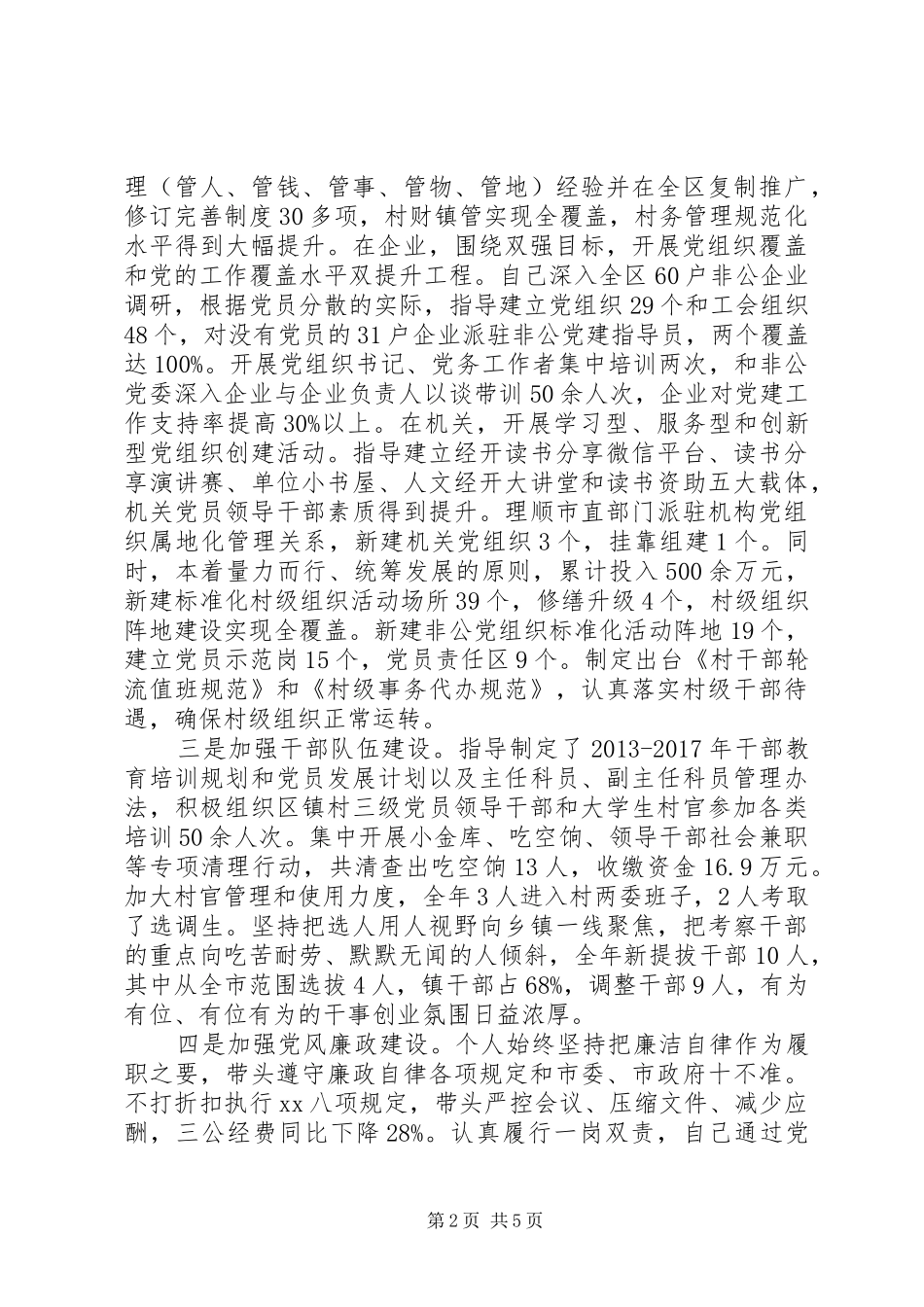 理（管人、管钱、管事、管物、管地）经验并在全区复制推广，修订完善制度30多项，村财镇管实现全覆盖，村务管理规范化水平得到大幅提升。在企业，围绕双强目标，开展党组织覆盖和党的工作覆盖水平双提升工程。自己深入全区60户非公企业调研，根据党员分散的实际，指导建立党组织29个和工会组织48个，对没有党员的31户企业派驻非公党建指导员，两个覆盖达100%。开展党组织书记、党务工作者集中培训两次，和非公党委深入企业与企业负责人以谈带训50余人次，企业对党建工作支持率提高30%以上。在机关，开展学习型、服务型和创新型党组织创建活动。指导建立经开读书分享微信平台、读书分享演讲赛、单位小书屋、人文经开大讲堂和读书资助五大载体，机关党员领导干部素质得到提升。理顺市直部门派驻机构党组织属地化管理关系，新建机关党组织3个，挂靠组建1个。同时，本着量力而行、统筹发展的原则，累计投入500余万元，新建标准化村级组织活动场所39个，修缮升级4个，村级组织阵地建设实现全覆盖。新建非公党组织标准化活动阵地19个，建立党员示范岗15个，党员责任区9个。制定出台《村干部轮流值班规范》和《村级事务代办规范》，认真落实村级干部待遇，确保村级组织正常运转。

三是加强干部队伍建设。指导制定了2013-2017年干部教育培训规划和党员发展计划以及主任科员、副主任科员管理办法，积极组织区镇村三级党员领导干部和大学生村官参加各类培训50余人次。集中开展小金库、吃空饷、领导干部社会兼职等专项清理行动，共清查出吃空饷13人，收缴资金16.9万元。加大村官管理和使用力度，全年3人进入村两委班子，2人考取了选调生。坚持把选人用人视野向乡镇一线聚焦，把考察干部的重点向吃苦耐劳、默默无闻的人倾斜，全年新提拔干部10人，其中从全市范围选拔4人，镇干部占68%，调整干部9人，有为有位、有位有为的干事创业氛围日益浓厚。

四是加强党风廉政建设。个人始终坚持把廉洁自律作为履职之要，带头遵守廉政自律各项规定和市委、市政府十不准。不打折扣执行xx八项规定，带头严控会议、压缩文件、减少应酬，三公经费同比下降28%。认真履行一岗双责，自己通过党

第2页 共5页